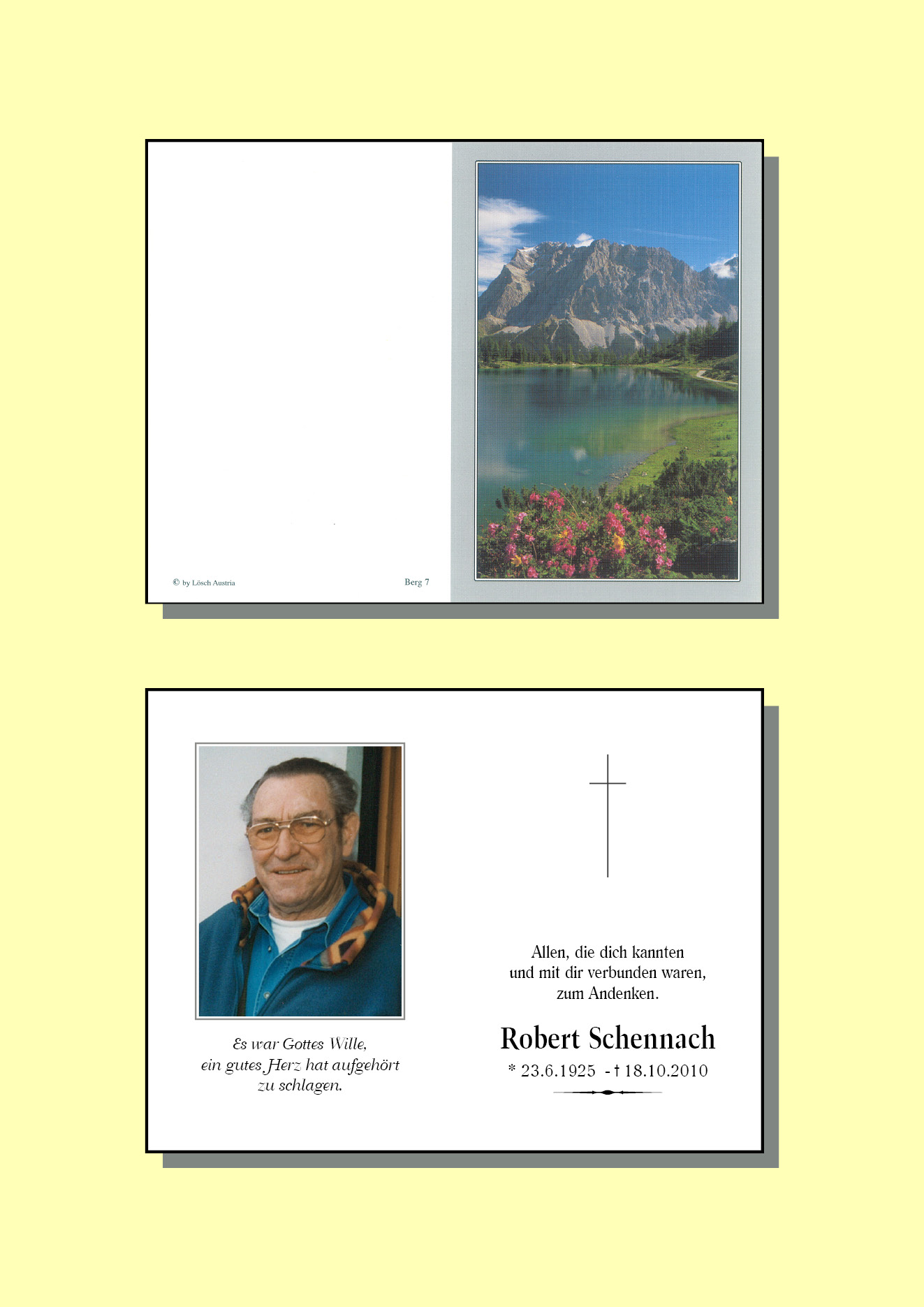 © by Lösch Austria

Berg 7

Es war Gottes Wille,
ein gutes Herz hat aufgehört
zu schlagen.

Allen, die dich kannten
und mit dir verbunden waren,
zum Andenken.

Robert Schennach

* 23.6.1925 - † 18.10.2010